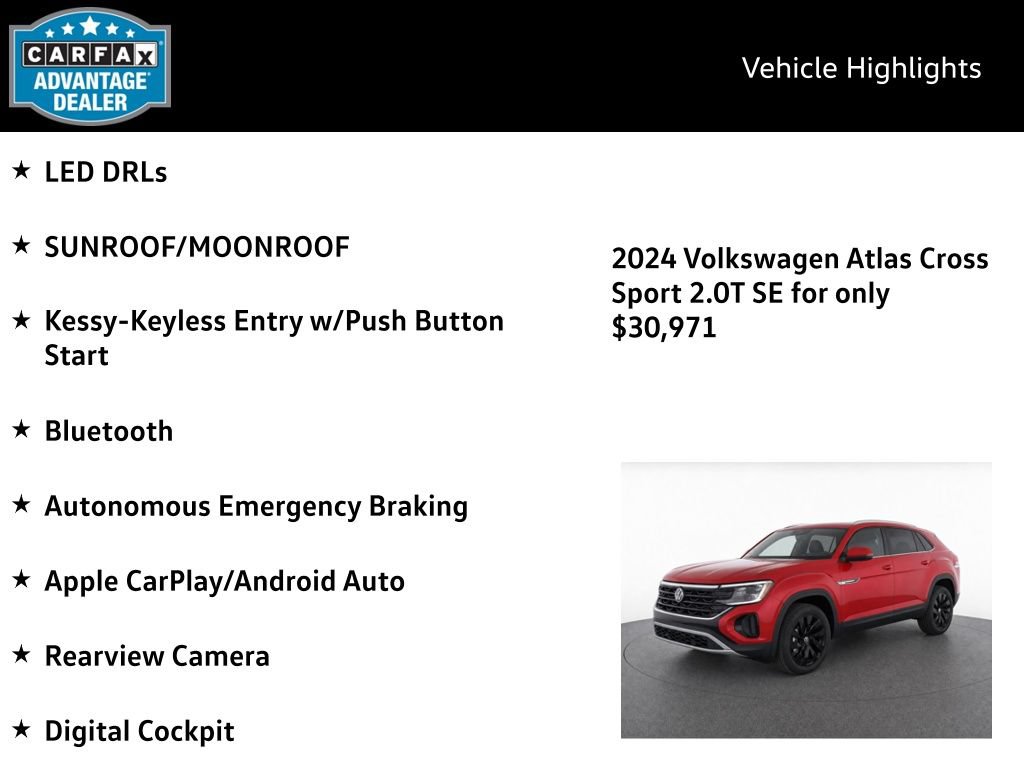 CARFAX ADVANTAGE DEALER

Vehicle Highlights

★ LED DRLs

★ SUNROOF/MOONROOF

★ Kessy-Keyless Entry w/Push Button Start

★ Bluetooth

★ Autonomous Emergency Braking

★ Apple CarPlay/Android Auto

★ Rearview Camera

★ Digital Cockpit

2024 Volkswagen Atlas Cross Sport 2.0T SE for only $30,971